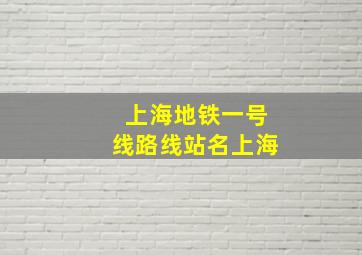 上海地铁一号
线路线站名上海